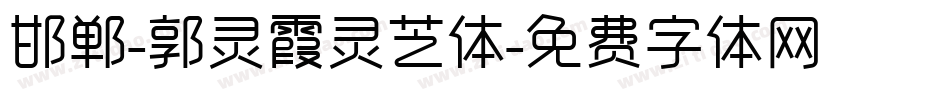 邯郸-郭灵霞灵芝体-免费字体网